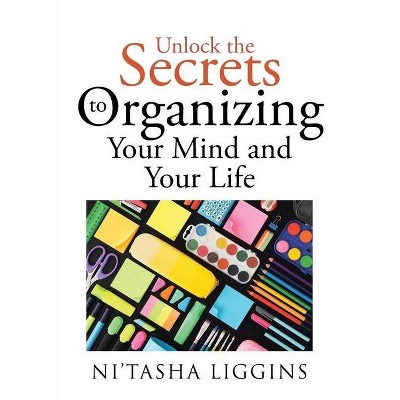 Unlock the
Secrets
to Organizing
Your Mind and
Your Life

NI'TASHA LIGGINS